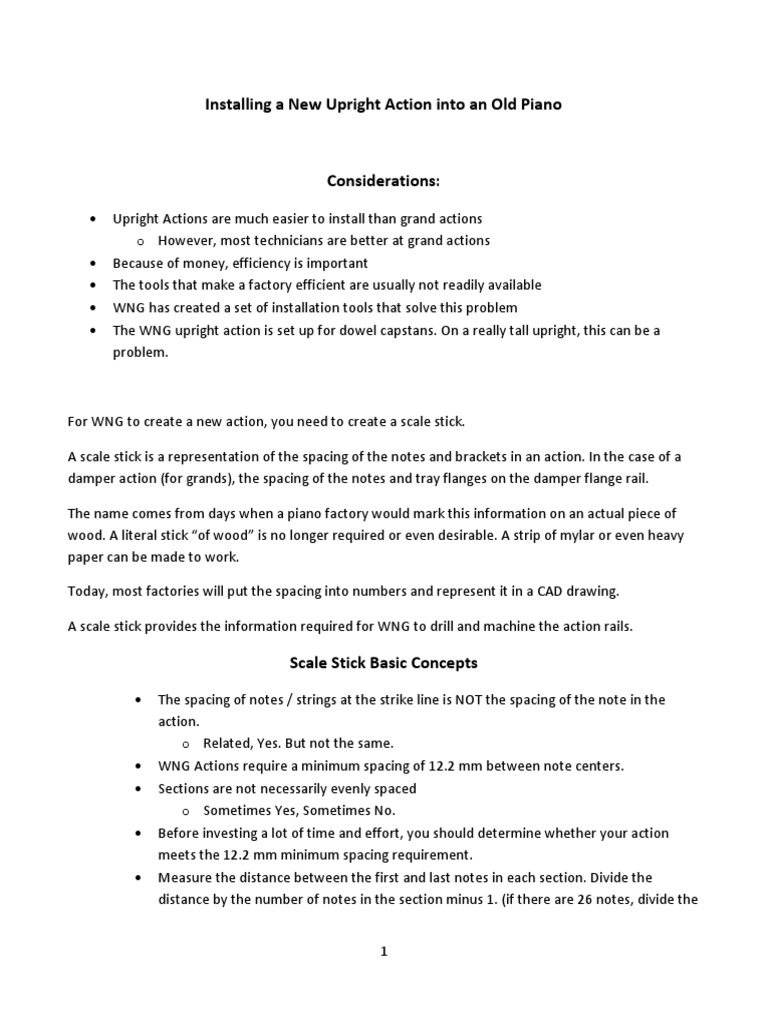 Installing a New Upright Action into an Old Piano

Considerations:

• Upright Actions are much easier to install than grand actions
 o However, most technicians are better at grand actions
• Because of money, efficiency is important
• The tools that make a factory efficient are usually not readily available
• WNG has created a set of installation tools that solve this problem
• The WNG upright action is set up for dowel capstans. On a really tall upright, this can be a problem.

For WNG to create a new action, you need to create a scale stick.

A scale stick is a representation of the spacing of the notes and brackets in an action. In the case of a damper action (for grands), the spacing of the notes and tray flanges on the damper flange rail.

The name comes from days when a piano factory would mark this information on an actual piece of wood. A literal stick "of wood" is no longer required or even desirable. A strip of mylar or even heavy paper can be made to work.

Today, most factories will put the spacing into numbers and represent it in a CAD drawing.

A scale stick provides the information required for WNG to drill and machine the action rails.

Scale Stick Basic Concepts

• The spacing of notes / strings at the strike line is NOT the spacing of the note in the action.
 o Related, Yes. But not the same.
• WNG Actions require a minimum spacing of 12.2 mm between note centers.
• Sections are not necessarily evenly spaced
 o Sometimes Yes, Sometimes No.
• Before investing a lot of time and effort, you should determine whether your action meets the 12.2 mm minimum spacing requirement.
• Measure the distance between the first and last notes in each section. Divide the distance by the number of notes in the section minus 1. (if there are 26 notes, divide the

1